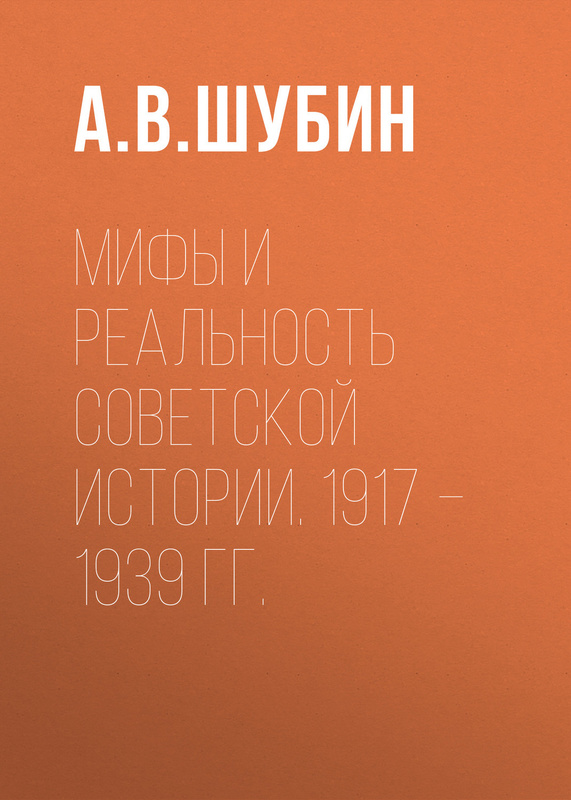 А.В.ШУБИН

МИФЫ И РЕАЛЬНОСТЬ СОВЕТСКОЙ ИСТОРИИ. 1917 – 1939 ГГ.